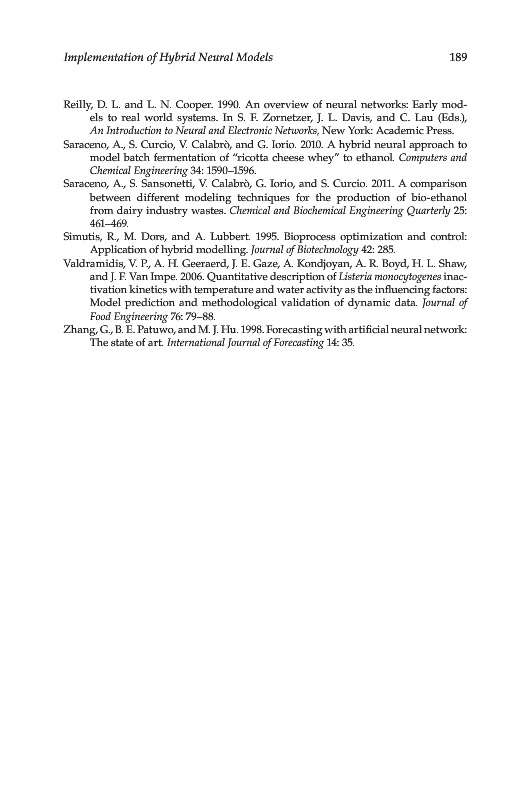 Implementation of Hybrid Neural Models 189

Reilly, D. L. and L. N. Cooper. 1990. An overview of neural networks: Early models to real world systems. In S. F. Zornetzer, J. L. Davis, and C. Lau (Eds.), An Introduction to Neural and Electronic Networks, New York: Academic Press.

Saraceno, A., S. Curcio, V. Calabrò, and G. Iorio. 2010. A hybrid neural approach to model batch fermentation of "ricotta cheese whey" to ethanol. Computers and Chemical Engineering 34: 1590–1596.

Saraceno, A., S. Sansonetti, V. Calabrò, G. Iorio, and S. Curcio. 2011. A comparison between different modeling techniques for the production of bio-ethanol from dairy industry wastes. Chemical and Biochemical Engineering Quarterly 25: 461–469.

Simutis, R., M. Dors, and A. Lubbert. 1995. Bioprocess optimization and control: Application of hybrid modelling. Journal of Biotechnology 42: 285.

Valdramidis, V. P., A. H. Geeraerd, J. E. Gaze, A. Kondjoyan, A. R. Boyd, H. L. Shaw, and J. F. Van Impe. 2006. Quantitative description of Listeria monocytogenes inactivation kinetics with temperature and water activity as the influencing factors: Model prediction and methodological validation of dynamic data. Journal of Food Engineering 76: 79–88.

Zhang, G., B. E. Patuwo, and M. J. Hu. 1998. Forecasting with artificial neural network: The state of art. International Journal of Forecasting 14: 35.